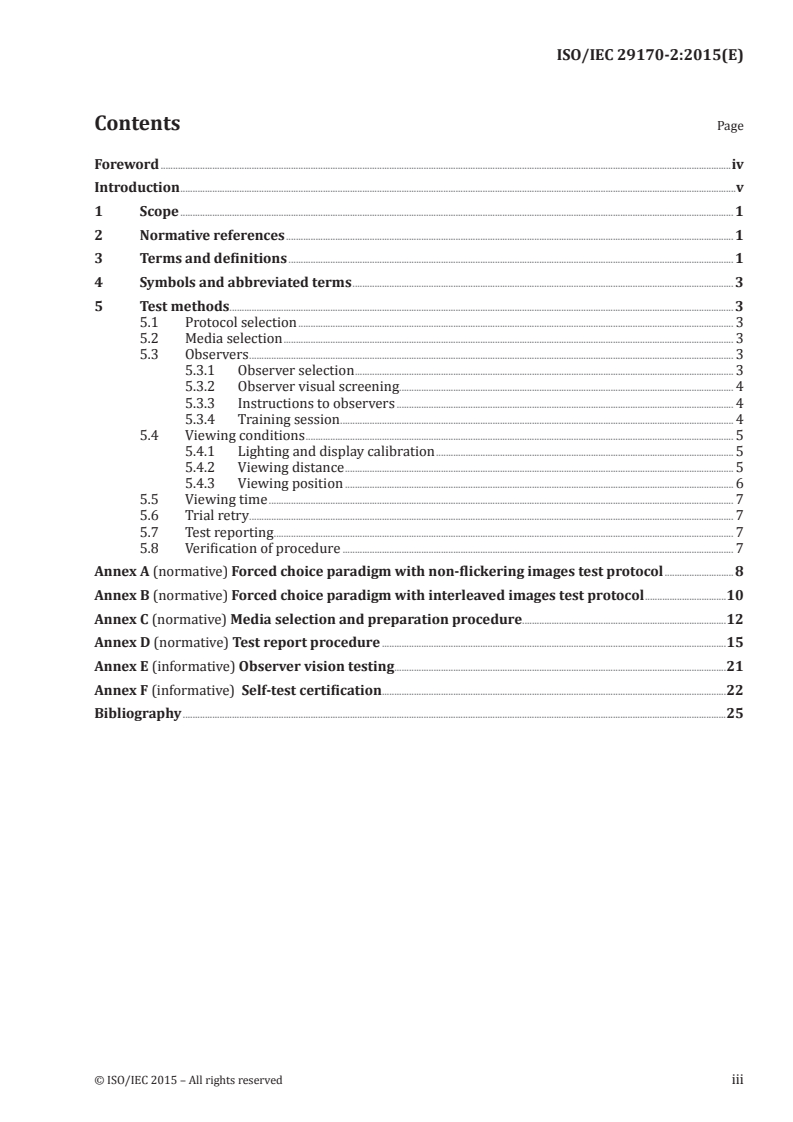 ISO/IEC 29170-2:2015(E)

Contents Page

Foreword iv
Introduction v
1 Scope 1
2 Normative references 1
3 Terms and definitions 1
4 Symbols and abbreviated terms 3
5 Test methods 3
5.1 Protocol selection 3
5.2 Media selection 3
5.3 Observers 3
5.3.1 Observer selection 3
5.3.2 Observer visual screening 4
5.3.3 Instructions to observers 4
5.3.4 Training session 4
5.4 Viewing conditions 5
5.4.1 Lighting and display calibration 5
5.4.2 Viewing distance 5
5.4.3 Viewing position 6
5.5 Viewing time 7
5.6 Trial retry 7
5.7 Test reporting 7
5.8 Verification of procedure 7
Annex A (normative) Forced choice paradigm with non-flickering images test protocol 8
Annex B (normative) Forced choice paradigm with interleaved images test protocol 10
Annex C (normative) Media selection and preparation procedure 12
Annex D (normative) Test report procedure 15
Annex E (informative) Observer vision testing 21
Annex F (informative) Self-test certification 22
Bibliography 25

© ISO/IEC 2015 – All rights reserved iii